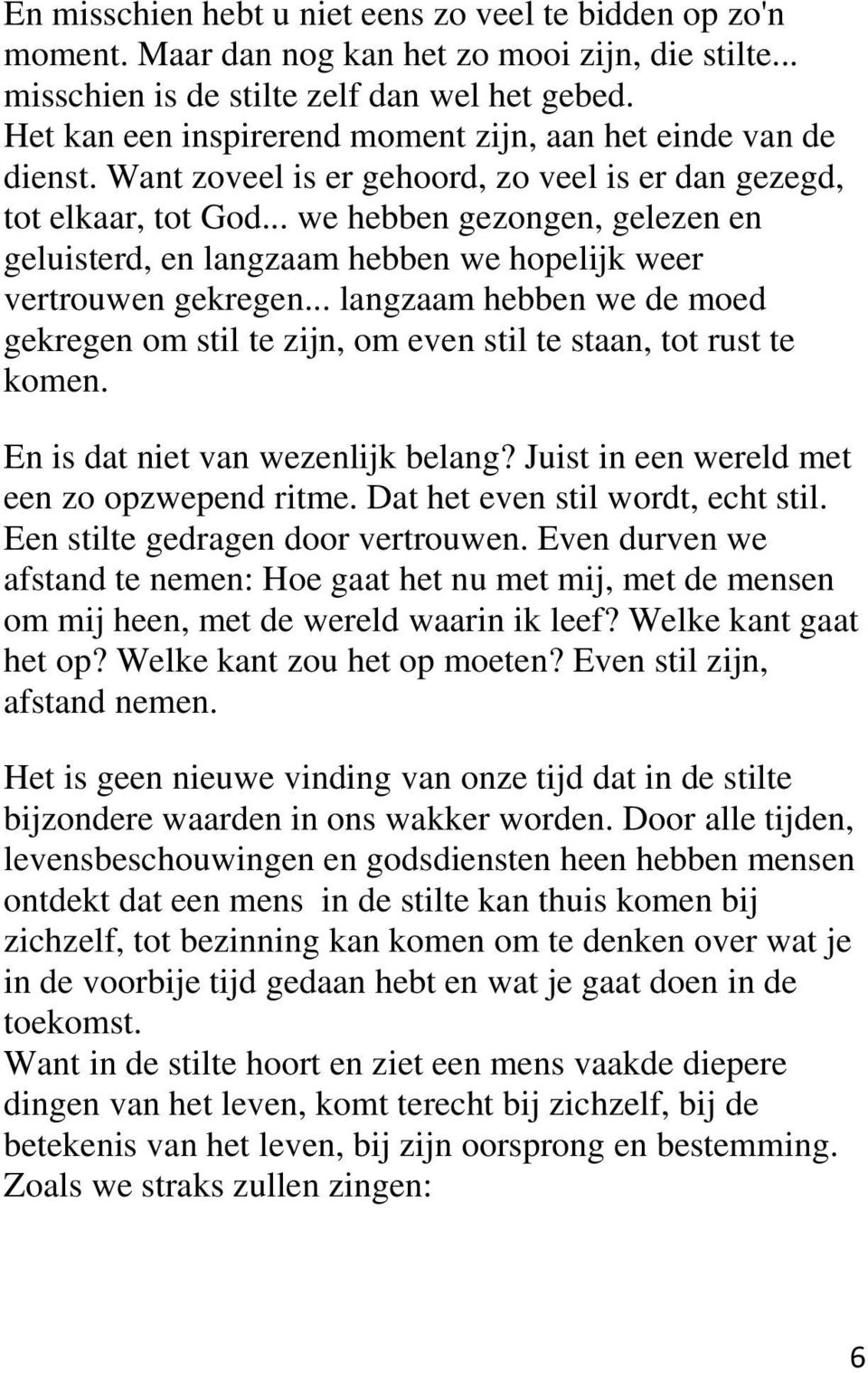 En misschien hebt u niet eens zo veel te bidden op zo'n moment. Maar dan nog kan het zo mooi zijn, die stilte... misschien is de stilte zelf dan wel het gebed.
Het kan een inspirerend moment zijn, aan het einde van de dienst. Want zoveel is er gehoord, zo veel is er dan gezegd, tot elkaar, tot God... we hebben gezongen, gelezen en geluisterd, en langzaam hebben we hopelijk weer vertrouwen gekregen... langzaam hebben we de moed gekregen om stil te zijn, om even stil te staan, tot rust te komen.

En is dat niet van wezenlijk belang? Juist in een wereld met een zo opzwepend ritme. Dat het even stil wordt, echt stil. Een stilte gedragen door vertrouwen. Even durven we afstand te nemen: Hoe gaat het nu met mij, met de mensen om mij heen, met de wereld waarin ik leef? Welke kant gaat het op? Welke kant zou het op moeten? Even stil zijn, afstand nemen.

Het is geen nieuwe vinding van onze tijd dat in de stilte bijzondere waarden in ons wakker worden. Door alle tijden, levensbeschouwingen en godsdiensten heen hebben mensen ontdekt dat een mens in de stilte kan thuis komen bij zichzelf, tot bezinning kan komen om te denken over wat je in de voorbije tijd gedaan hebt en wat je gaat doen in de toekomst.
Want in de stilte hoort en ziet een mens vaakde diepere dingen van het leven, komt terecht bij zichzelf, bij de betekenis van het leven, bij zijn oorsprong en bestemming. Zoals we straks zullen zingen:

6